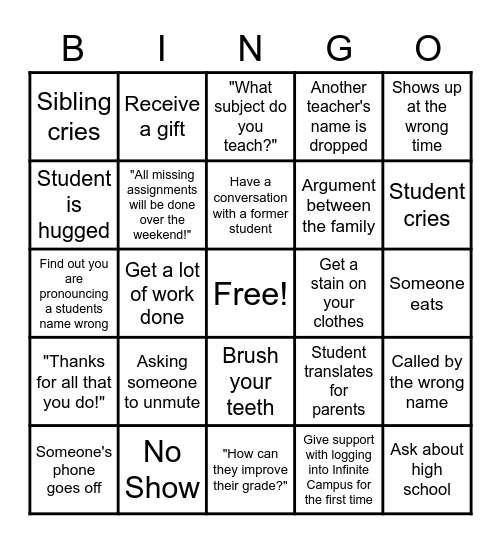 | B | I | N | G | O |
|---|---|---|---|---|
| Sibling cries | Receive a gift | "What subject do you teach?" | Another teacher's name is dropped | Shows up at the wrong time |
| Student is hugged | "All missing assignments will be done over the weekend!" | Have a conversation with a former student | Argument between the family | Student cries |
| Find out you are pronouncing a students name wrong | Get a lot of work done | Free! | Get a stain on your clothes | Someone eats |
| "Thanks for all that you do!" | Asking someone to unmute | Brush your teeth | Student translates for parents | Called by the wrong name |
| Someone's phone goes off | No Show | "How can they improve their grade?" | Give support with logging into Infinite Campus for the first time | Ask about high school |